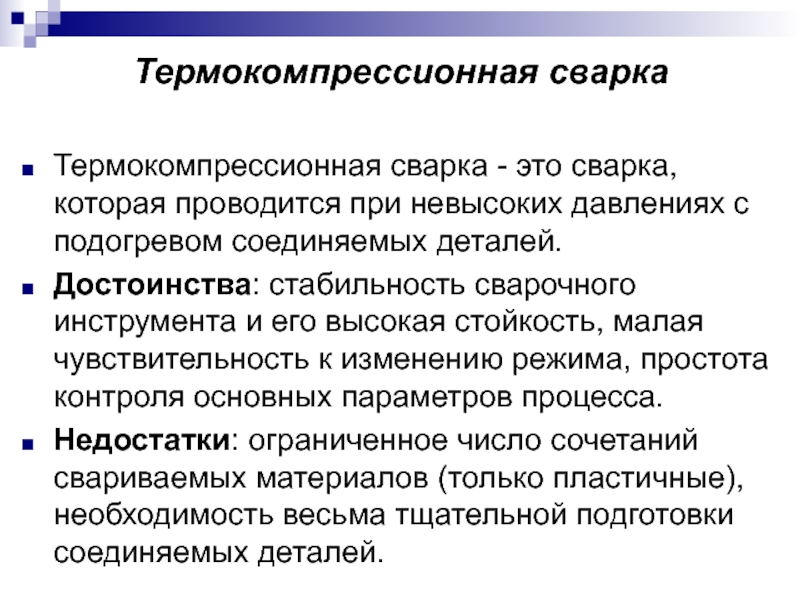 Термокомпрессионная сварка

Термокомпрессионная сварка - это сварка, которая проводится при невысоких давлениях с подогревом соединяемых деталей.

Достоинства: стабильность сварочного инструмента и его высокая стойкость, малая чувствительность к изменению режима, простота контроля основных параметров процесса.

Недостатки: ограниченное число сочетаний свариваемых материалов (только пластичные), необходимость весьма тщательной подготовки соединяемых деталей.